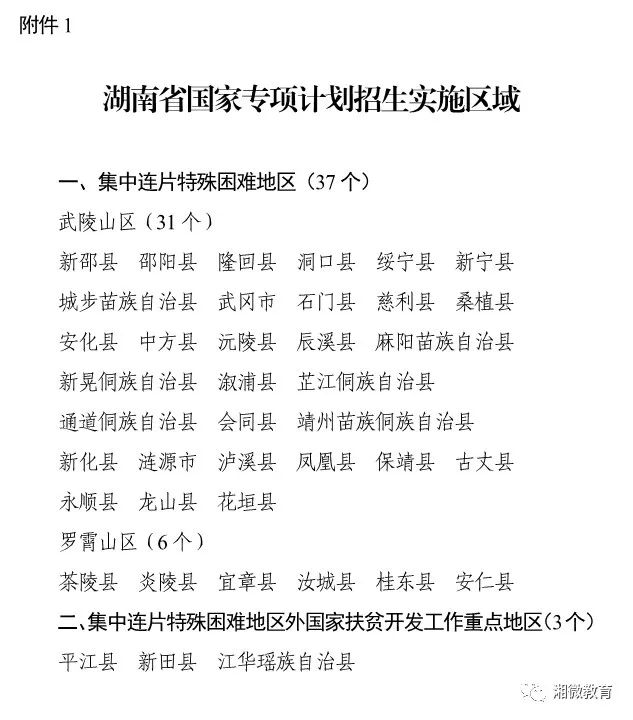 附件 1

湖南省国家专项计划招生实施区域

一、集中连片特殊困难地区（37 个）

武陵山区（31 个）

新邵县 邵阳县 隆回县 洞口县 绥宁县 新宁县 城步苗族自治县 武冈市 石门县 慈利县 桑植县 安化县 中方县 沅陵县 辰溪县 麻阳苗族自治县 新晃侗族自治县 溆浦县 芷江侗族自治县 通道侗族自治县 会同县 靖州苗族侗族自治县 新化县 涟源市 泸溪县 凤凰县 保靖县 古丈县 永顺县 龙山县 花垣县

罗霄山区（6 个）

茶陵县 炎陵县 宜章县 汝城县 桂东县 安仁县

二、集中连片特殊困难地区外国家扶贫开发工作重点地区（3 个）

平江县 新田县 江华瑶族自治县

湘微教育